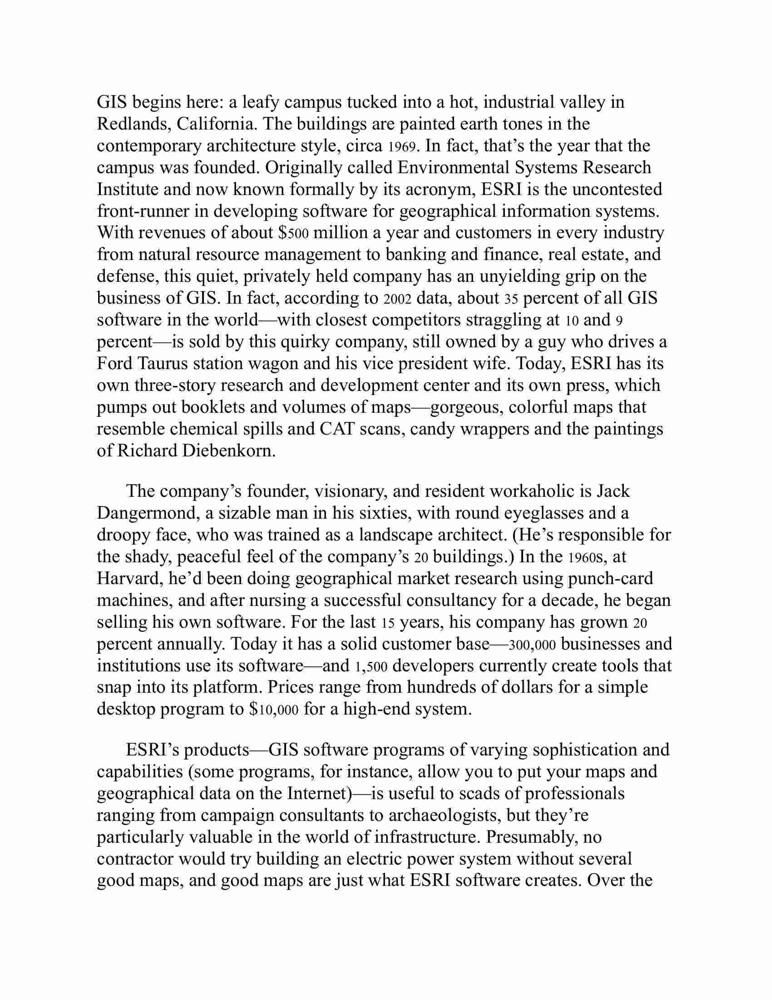 GIS begins here: a leafy campus tucked into a hot, industrial valley in Redlands, California. The buildings are painted earth tones in the contemporary architecture style, circa 1969. In fact, that's the year that the campus was founded. Originally called Environmental Systems Research Institute and now known formally by its acronym, ESRI is the uncontested front-runner in developing software for geographical information systems. With revenues of about $500 million a year and customers in every industry from natural resource management to banking and finance, real estate, and defense, this quiet, privately held company has an unyielding grip on the business of GIS. In fact, according to 2002 data, about 35 percent of all GIS software in the world—with closest competitors straggling at 10 and 9 percent—is sold by this quirky company, still owned by a guy who drives a Ford Taurus station wagon and his vice president wife. Today, ESRI has its own three-story research and development center and its own press, which pumps out booklets and volumes of maps—gorgeous, colorful maps that resemble chemical spills and CAT scans, candy wrappers and the paintings of Richard Diebenkorn.

The company's founder, visionary, and resident workaholic is Jack Dangermond, a sizable man in his sixties, with round eyeglasses and a droopy face, who was trained as a landscape architect. (He's responsible for the shady, peaceful feel of the company's 20 buildings.) In the 1960s, at Harvard, he'd been doing geographical market research using punch-card machines, and after nursing a successful consultancy for a decade, he began selling his own software. For the last 15 years, his company has grown 20 percent annually. Today it has a solid customer base—300,000 businesses and institutions use its software—and 1,500 developers currently create tools that snap into its platform. Prices range from hundreds of dollars for a simple desktop program to $10,000 for a high-end system.

ESRI's products—GIS software programs of varying sophistication and capabilities (some programs, for instance, allow you to put your maps and geographical data on the Internet)—is useful to scads of professionals ranging from campaign consultants to archaeologists, but they're particularly valuable in the world of infrastructure. Presumably, no contractor would try building an electric power system without several good maps, and good maps are just what ESRI software creates. Over the